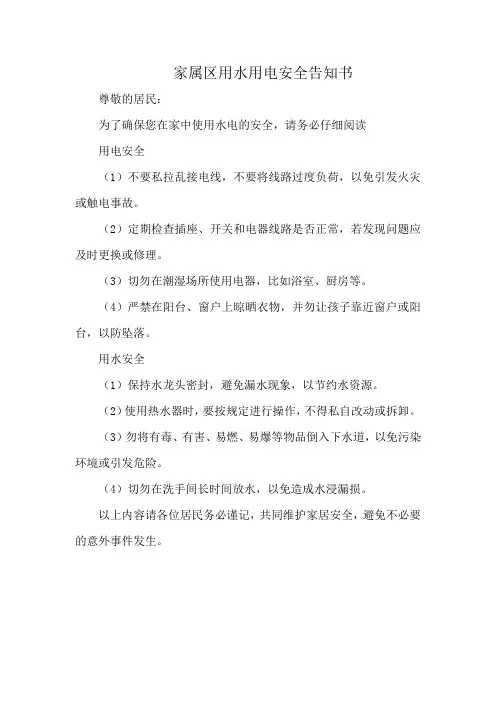 家属区用水用电安全告知书

尊敬的居民:

为了确保您在家中使用水电的安全，请务必仔细阅读

用电安全

（1）不要私拉乱接电线，不要将线路过度负荷，以免引发火灾或触电事故。

（2）定期检查插座、开关和电器线路是否正常，若发现问题应及时更换或修理。

（3）切勿在潮湿场所使用电器，比如浴室、厨房等。

（4）严禁在阳台、窗户上晾晒衣物，并勿让孩子靠近窗户或阳台，以防坠落。

用水安全

（1）保持水龙头密封，避免漏水现象，以节约水资源。

（2）使用热水器时，要按规定进行操作，不得私自改动或拆卸。

（3）勿将有毒、有害、易燃、易爆等物品倒入下水道，以免污染环境或引发危险。

（4）切勿在洗手间长时间放水，以免造成水浸漏损。

以上内容请各位居民务必谨记，共同维护家居安全，避免不必要的意外事件发生。